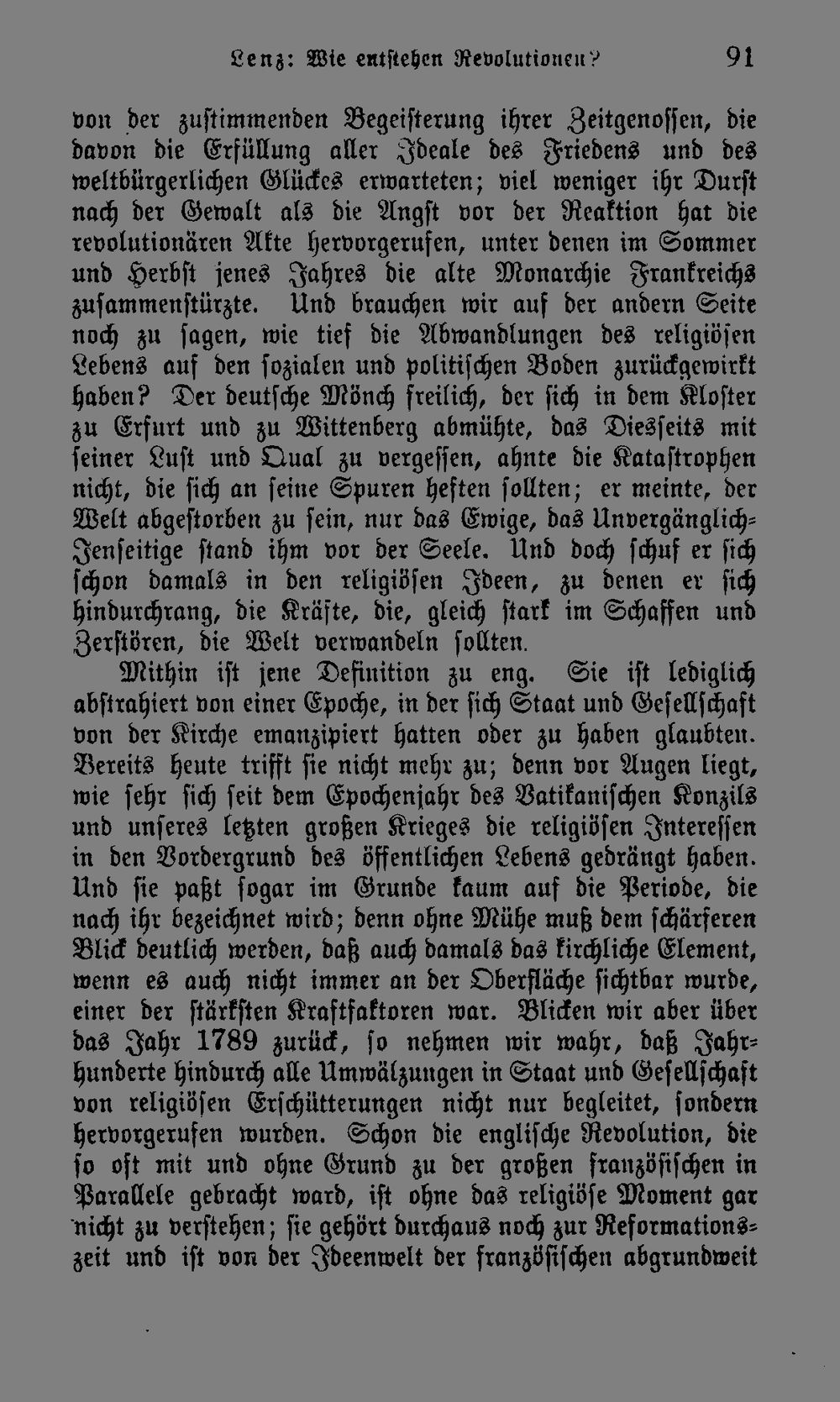 Lenz: Wie entstehen Revolutionen? 91

von der zustimmenden Begeisterung ihrer Zeitgenossen, die davon die Erfüllung aller Ideale des Friedens und des weltbürgerlichen Glückes erwarteten; viel weniger ihr Durst nach der Gewalt als die Angst vor der Reaktion hat die revolutionären Akte hervorgerufen, unter denen im Sommer und Herbst jenes Jahres die alte Monarchie Frankreichs zusammenstürzte. Und brauchen wir auf der andern Seite noch zu sagen, wie tief die Abwandlungen des religiösen Lebens auf den sozialen und politischen Boden zurückgewirkt haben? Der deutsche Mönch freilich, der sich in dem Kloster zu Erfurt und zu Wittenberg abmühte, das Diesseits mit seiner Lust und Qual zu vergessen, ahnte die Katastrophen nicht, die sich an seine Spuren heften sollten; er meinte, der Welt abgestorben zu sein, nur das Ewige, das Unvergänglich-Jenseitige stand ihm vor der Seele. Und doch schuf er sich schon damals in den religiösen Ideen, zu denen er sich hindurchrang, die Kräfte, die, gleich stark im Schaffen und Zerstören, die Welt verwandeln sollten.

Mithin ist jene Definition zu eng. Sie ist lediglich abstrahiert von einer Epoche, in der sich Staat und Gesellschaft von der Kirche emanzipiert hatten oder zu haben glaubten. Bereits heute trifft sie nicht mehr zu; denn vor Augen liegt, wie sehr sich seit dem Epochenjahr des Vatikanischen Konzils und unseres letzten großen Krieges die religiösen Interessen in den Vordergrund des öffentlichen Lebens gedrängt haben. Und sie paßt sogar im Grunde kaum auf die Periode, die nach ihr bezeichnet wird; denn ohne Mühe muß dem schärferen Blick deutlich werden, daß auch damals das kirchliche Element, wenn es auch nicht immer an der Oberfläche sichtbar wurde, einer der stärksten Kraftfaktoren war. Blicken wir aber über das Jahr 1789 zurück, so nehmen wir wahr, daß Jahrhunderte hindurch alle Umwälzungen in Staat und Gesellschaft von religiösen Erschütterungen nicht nur begleitet, sondern hervorgerufen wurden. Schon die englische Revolution, die so oft mit und ohne Grund zu der großen französischen in Parallele gebracht ward, ist ohne das religiöse Moment gar nicht zu verstehen; sie gehört durchaus noch zur Reformationszeit und ist von der Ideenwelt der französischen abgrundweit